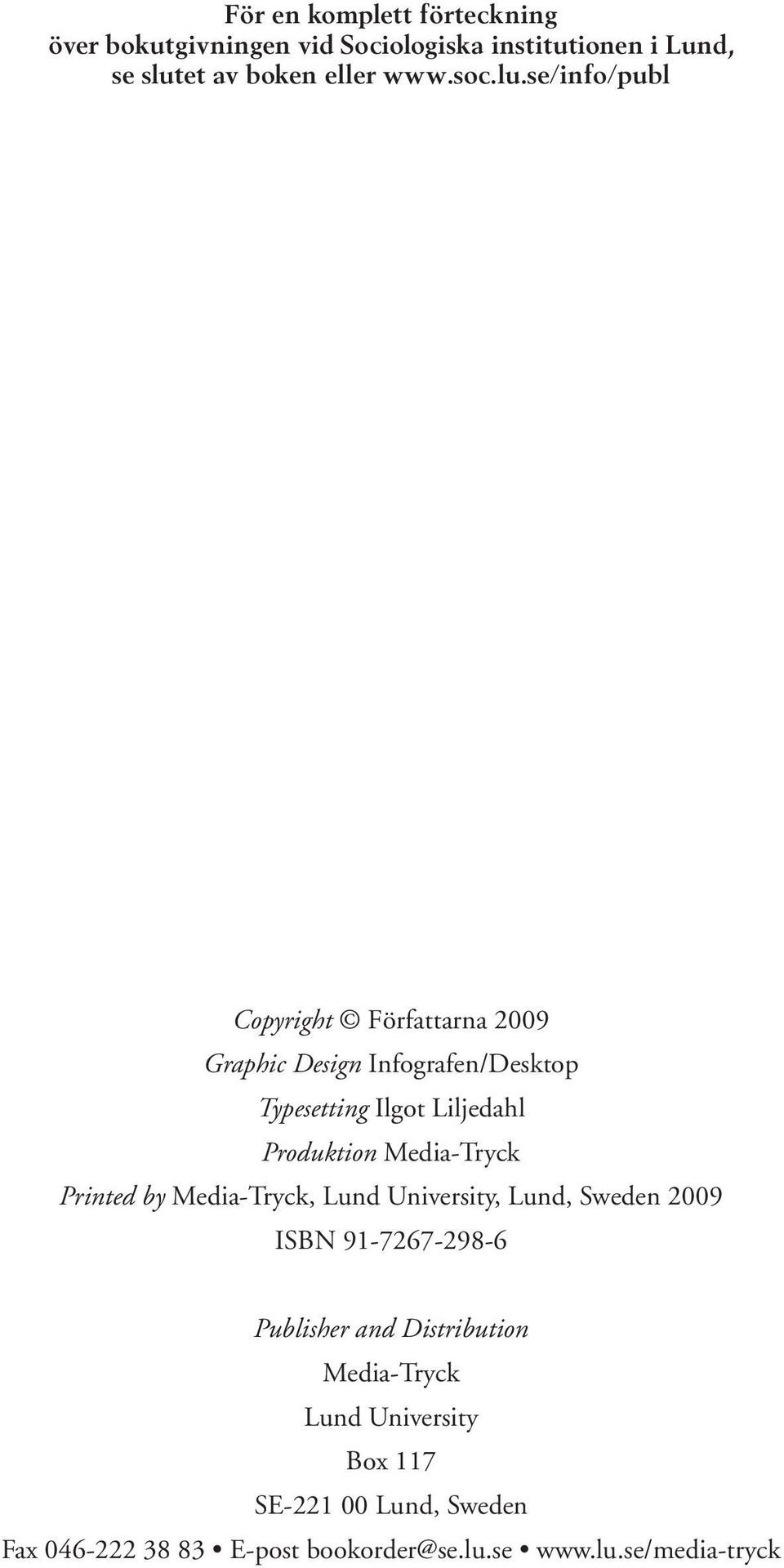 För en komplett förteckning
över bokutgivningen vid Sociologiska institutionen i Lund,
se slutet av boken eller www.soc.lu.se/info/publ

Copyright © Författarna 2009
Graphic Design Infografen/Desktop
Typesetting Ilgot Liljedahl
Produktion Media-Tryck
Printed by Media-Tryck, Lund University, Lund, Sweden 2009
ISBN 91-7267-298-6

Publisher and Distribution
Media-Tryck
Lund University
Box 117
SE-221 00 Lund, Sweden
Fax 046-222 38 83 • E-post bookorder@se.lu.se • www.lu.se/media-tryck